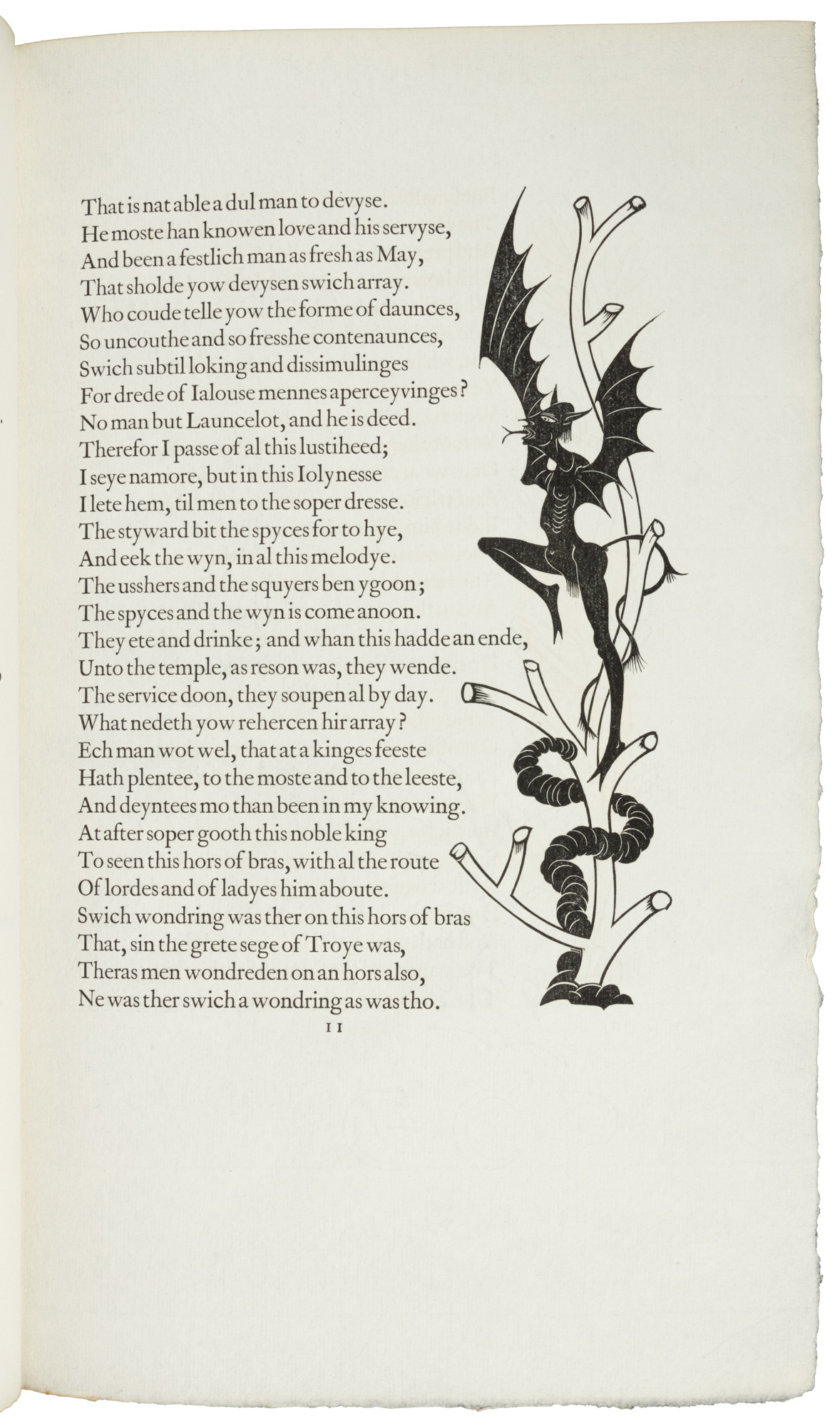 That is nat able a dul man to devyse.
He moste han knowen love and his servyse,
And been a festlich man as fresh as May,
That sholde yow devysen swich array.
Who coude telle yow the forme of daunces,
So uncouthe and so fresshe contenaunces,
Swich subtil loking and dissimulinges
For drede of Ialouse mennes aperceyvinges?
No man but Launcelot, and he is deed.
Therefor I passe of al this lustiheed;
I seye namore, but in this Iolynesse
I lete hem, til men to the soper dresse.
The styward bit the spyces for to hye,
And eek the wyn, in al this melodye.
The usshers and the squyers ben ygoon;
The spyces and the wyn is come anoon.
They ete and drinke; and whan this hadde an ende,
Unto the temple, as reson was, they wende.
The service doon, they soupen al by day.
What nedeth yow rehercen hir array?
Ech man wot wel, that at a kinges feeste
Hath plentee, to the moste and to the leeste,
And deyntees mo than been in my knowing.
At after soper gooth this noble king
To seen this hors of bras, with al the route
Of lordes and of ladyes him aboute.
Swich wondring was ther on this hors of bras
That, sin the grete sege of Troye was,
Theras men wondreden on an hors also,
Ne was ther swich a wondring as was tho.

11